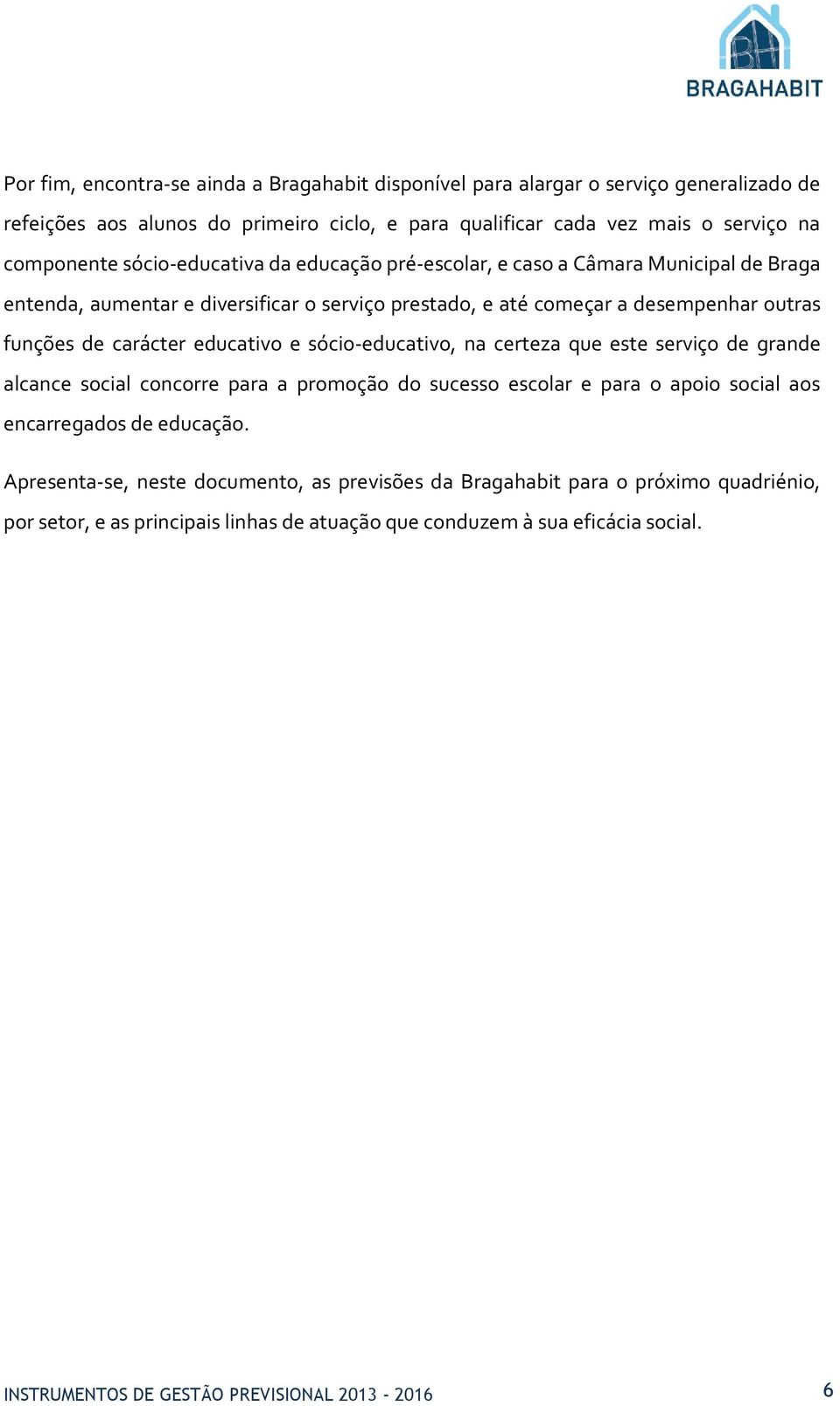 BH
BRAGAHABIT

Por fim, encontra-se ainda a Bragahabit disponível para alargar o serviço generalizado de refeições aos alunos do primeiro ciclo, e para qualificar cada vez mais o serviço na componente sócio-educativa da educação pré-escolar, e caso a Câmara Municipal de Braga entenda, aumentar e diversificar o serviço prestado, e até começar a desempenhar outras funções de carácter educativo e sócio-educativo, na certeza que este serviço de grande alcance social concorre para a promoção do sucesso escolar e para o apoio social aos encarregados de educação.

Apresenta-se, neste documento, as previsões da Bragahabit para o próximo quadriénio, por setor, e as principais linhas de atuação que conduzem à sua eficácia social.

INSTRUMENTOS DE GESTÃO PREVISIONAL 2013 - 2016

6